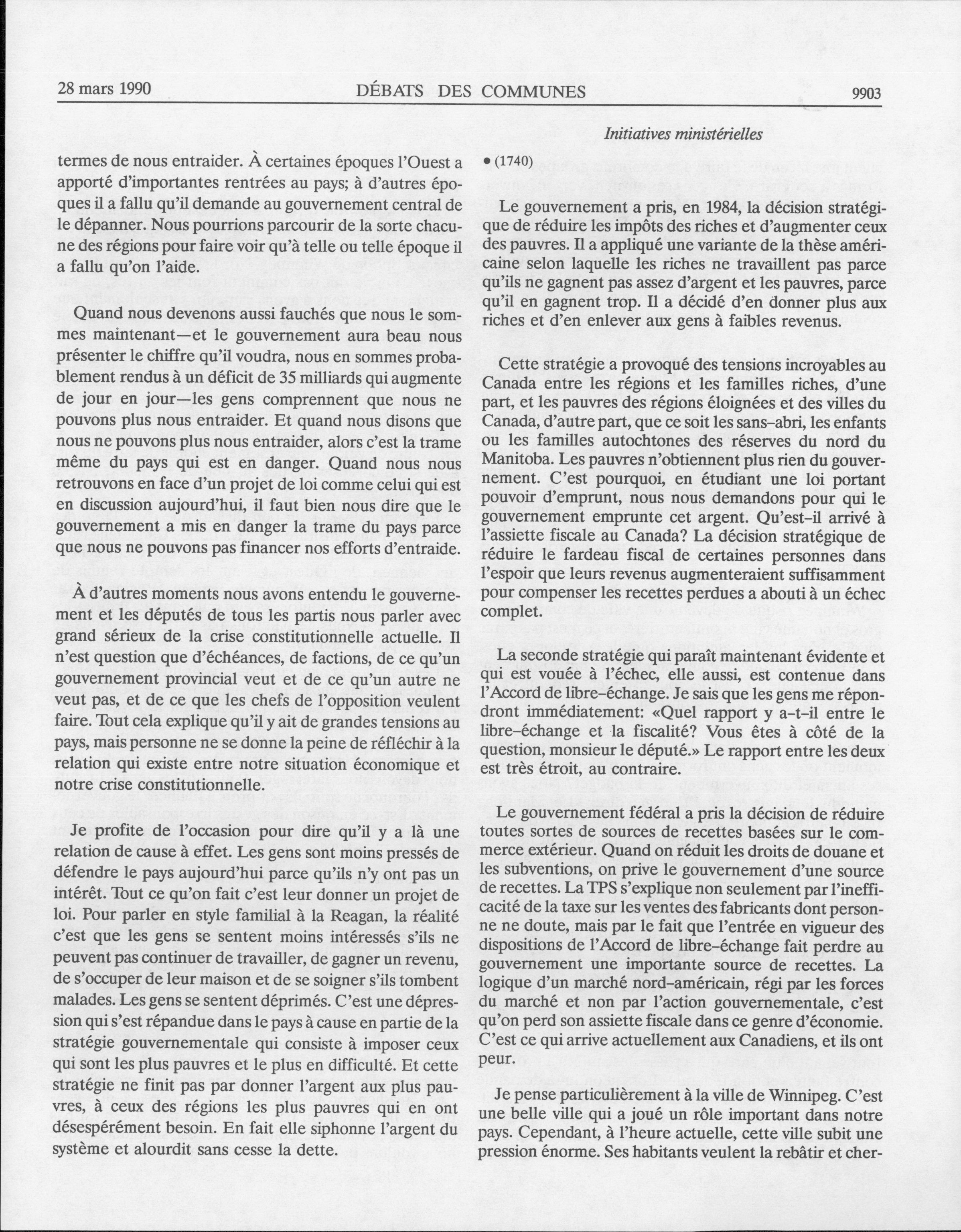 28 mars 1990 DÉBATS DES COMMUNES 9903

Initiatives ministérielles

termes de nous entraider. À certaines époques l'Ouest a apporté d'importantes rentrées au pays; à d'autres époques il a fallu qu'il demande au gouvernement central de le dépanner. Nous pourrions parcourir de la sorte chacune des régions pour faire voir qu'à telle ou telle époque il a fallu qu'on l'aide.

Quand nous devenons aussi fauchés que nous le sommes maintenant—et le gouvernement aura beau nous présenter le chiffre qu'il voudra, nous en sommes probablement rendus à un déficit de 35 milliards qui augmente de jour en jour—les gens comprennent que nous ne pouvons plus nous entraider. Et quand nous disons que nous ne pouvons plus nous entraider, alors c'est la trame même du pays qui est en danger. Quand nous nous retrouvons en face d'un projet de loi comme celui qui est en discussion aujourd'hui, il faut bien nous dire que le gouvernement a mis en danger la trame du pays parce que nous ne pouvons pas financer nos efforts d'entraide.

À d'autres moments nous avons entendu le gouvernement et les députés de tous les partis nous parler avec grand sérieux de la crise constitutionnelle actuelle. Il n'est question que d'échéances, de factions, de ce qu'un gouvernement provincial veut et de ce qu'un autre ne veut pas, et de ce que les chefs de l'opposition veulent faire. Tout cela explique qu'il y ait de grandes tensions au pays, mais personne ne se donne la peine de réfléchir à la relation qui existe entre notre situation économique et notre crise constitutionnelle.

Je profite de l'occasion pour dire qu'il y a là une relation de cause à effet. Les gens sont moins pressés de défendre le pays aujourd'hui parce qu'ils n'y ont pas un intérêt. Tout ce qu'on fait c'est leur donner un projet de loi. Pour parler en style familial à la Reagan, la réalité c'est que les gens se sentent moins intéressés s'ils ne peuvent pas continuer de travailler, de gagner un revenu, de s'occuper de leur maison et de se soigner s'ils tombent malades. Les gens se sentent déprimés. C'est une dépression qui s'est répandue dans le pays à cause en partie de la stratégie gouvernementale qui consiste à imposer ceux qui sont les plus pauvres et le plus en difficulté. Et cette stratégie ne finit pas par donner l'argent aux plus pauvres, à ceux des régions les plus pauvres qui en ont désespérément besoin. En fait elle siphonne l'argent du système et alourdit sans cesse la dette.

• (1740)

Le gouvernement a pris, en 1984, la décision stratégique de réduire les impôts des riches et d'augmenter ceux des pauvres. Il a appliqué une variante de la thèse américaine selon laquelle les riches ne travaillent pas parce qu'ils ne gagnent pas assez d'argent et les pauvres, parce qu'il en gagnent trop. Il a décidé d'en donner plus aux riches et d'en enlever aux gens à faibles revenus.

Cette stratégie a provoqué des tensions incroyables au Canada entre les régions et les familles riches, d'une part, et les pauvres des régions éloignées et des villes du Canada, d'autre part, que ce soit les sans-abri, les enfants ou les familles autochtones des réserves du nord du Manitoba. Les pauvres n'obtiennent plus rien du gouvernement. C'est pourquoi, en étudiant une loi portant pouvoir d'emprunt, nous nous demandons pour qui le gouvernement emprunte cet argent. Qu'est-il arrivé à l'assiette fiscale au Canada? La décision stratégique de réduire le fardeau fiscal de certaines personnes dans l'espoir que leurs revenus augmenteraient suffisamment pour compenser les recettes perdues a abouti à un échec complet.

La seconde stratégie qui paraît maintenant évidente et qui est vouée à l'échec, elle aussi, est contenue dans l'Accord de libre-échange. Je sais que les gens me répondront immédiatement: «Quel rapport y a-t-il entre le libre-échange et la fiscalité? Vous êtes à côté de la question, monsieur le député.» Le rapport entre les deux est très étroit, au contraire.

Le gouvernement fédéral a pris la décision de réduire toutes sortes de sources de recettes basées sur le commerce extérieur. Quand on réduit les droits de douane et les subventions, on prive le gouvernement d'une source de recettes. La TPS s'explique non seulement par l'inefficacité de la taxe sur les ventes des fabricants dont personne ne doute, mais par le fait que l'entrée en vigueur des dispositions de l'Accord de libre-échange fait perdre au gouvernement une importante source de recettes. La logique d'un marché nord-américain, régi par les forces du marché et non par l'action gouvernementale, c'est qu'on perd son assiette fiscale dans ce genre d'économie. C'est ce qui arrive actuellement aux Canadiens, et ils ont peur.

Je pense particulièrement à la ville de Winnipeg. C'est une belle ville qui a joué un rôle important dans notre pays. Cependant, à l'heure actuelle, cette ville subit une pression énorme. Ses habitants veulent la rebâtir et cher-